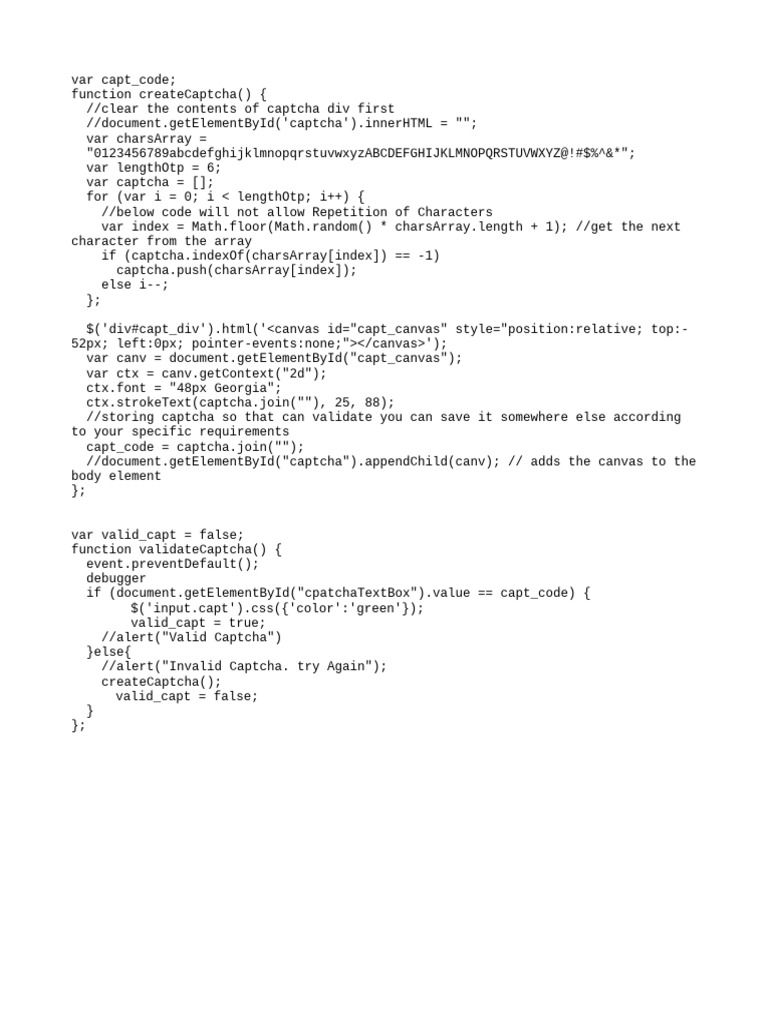 var capt_code;
function createCaptcha() {
  //clear the contents of captcha div first
  //document.getElementById('captcha').innerHTML = "";
  var charsArray =
"0123456789abcdefghijklmnopqrstuvwxyzABCDEFGHIJKLMNOPQRSTUVWXYZ@!#$%^&*";
  var lengthOtp = 6;
  var captcha = [];
  for (var i = 0; i < lengthOtp; i++) {
    //below code will not allow Repetition of Characters
    var index = Math.floor(Math.random() * charsArray.length + 1); //get the next character from the array
    if (captcha.indexOf(charsArray[index]) == -1)
      captcha.push(charsArray[index]);
    else i--;
  };

  $('div#capt_div').html('<canvas id="capt_canvas" style="position:relative; top:-52px; left:0px; pointer-events:none;"></canvas>');
  var canv = document.getElementById("capt_canvas");
  var ctx = canv.getContext("2d");
  ctx.font = "48px Georgia";
  ctx.strokeText(captcha.join(""), 25, 88);
  //storing captcha so that can validate you can save it somewhere else according to your specific requirements
  capt_code = captcha.join("");
  //document.getElementById("captcha").appendChild(canv); // adds the canvas to the body element
};


var valid_capt = false;
function validateCaptcha() {
  event.preventDefault();
  debugger
  if (document.getElementById("cpatchaTextBox").value == capt_code) {
        $('input.capt').css({'color':'green'});
        valid_capt = true;
    //alert("Valid Captcha")
  }else{
    //alert("Invalid Captcha. try Again");
    createCaptcha();
      valid_capt = false;
  }
};